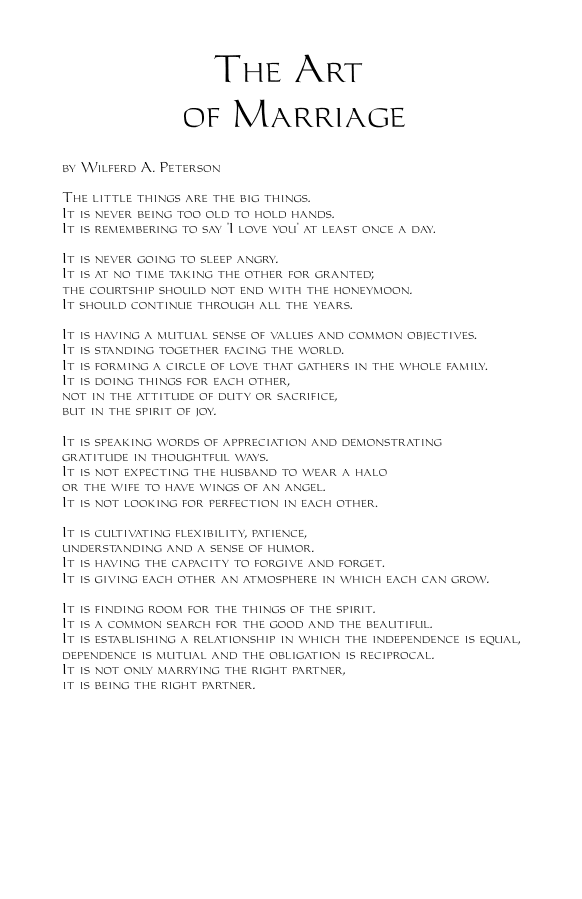 The Art
of Marriage

by Wilferd A. Peterson

The little things are the big things.
It is never being too old to hold hands.
It is remembering to say 'I love you' at least once a day.

It is never going to sleep angry.
It is at no time taking the other for granted;
the courtship should not end with the honeymoon.
It should continue through all the years.

It is having a mutual sense of values and common objectives.
It is standing together facing the world.
It is forming a circle of love that gathers in the whole family.
It is doing things for each other,
not in the attitude of duty or sacrifice,
but in the spirit of joy.

It is speaking words of appreciation and demonstrating gratitude in thoughtful ways.
It is not expecting the husband to wear a halo
or the wife to have wings of an angel.
It is not looking for perfection in each other.

It is cultivating flexibility, patience,
understanding and a sense of humor.
It is having the capacity to forgive and forget.
It is giving each other an atmosphere in which each can grow.

It is finding room for the things of the spirit.
It is a common search for the good and the beautiful.
It is establishing a relationship in which the independence is equal,
dependence is mutual and the obligation is reciprocal.
It is not only marrying the right partner,
it is being the right partner.